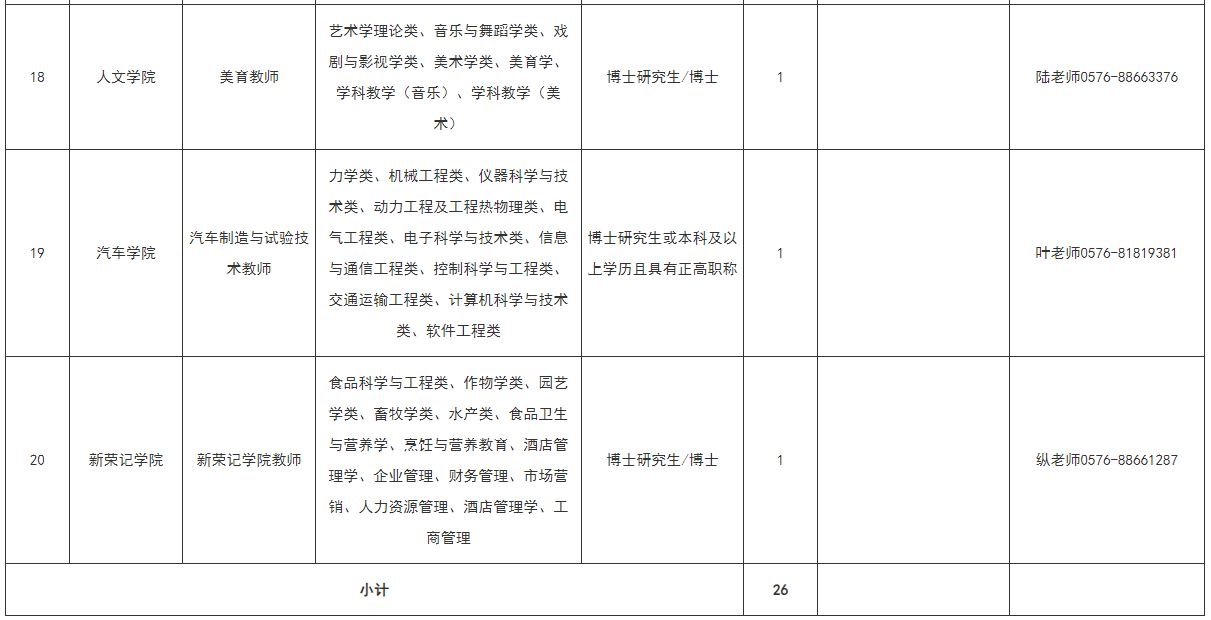 | 18 | 人文学院 | 美育教师 | 艺术学理论类、音乐与舞蹈学类、戏剧与影视学类、美术学类、美育学、学科教学（音乐）、学科教学（美术） | 博士研究生/博士 | 1 | | 陆老师0576-88663376 |
|---|---|---|---|---|---|---|---|
| 19 | 汽车学院 | 汽车制造与试验技术教师 | 力学类、机械工程类、仪器科学与技术类、动力工程及工程热物理类、电气工程类、电子科学与技术类、信息与通信工程类、控制科学与工程类、交通运输工程类、计算机科学与技术类、软件工程类 | 博士研究生或本科及以上学历且具有正高职称 | 1 | | 叶老师0576-81819381 |
| 20 | 新荣记学院 | 新荣记学院教师 | 食品科学与工程类、作物学类、园艺学类、畜牧学类、水产类、食品卫生与营养学、烹饪与营养教育、酒店管理学、企业管理、财务管理、市场营销、人力资源管理、酒店管理学、工商管理 | 博士研究生/博士 | 1 | | 纵老师0576-88661287 |
| 小计 | | | | | 26 | | |